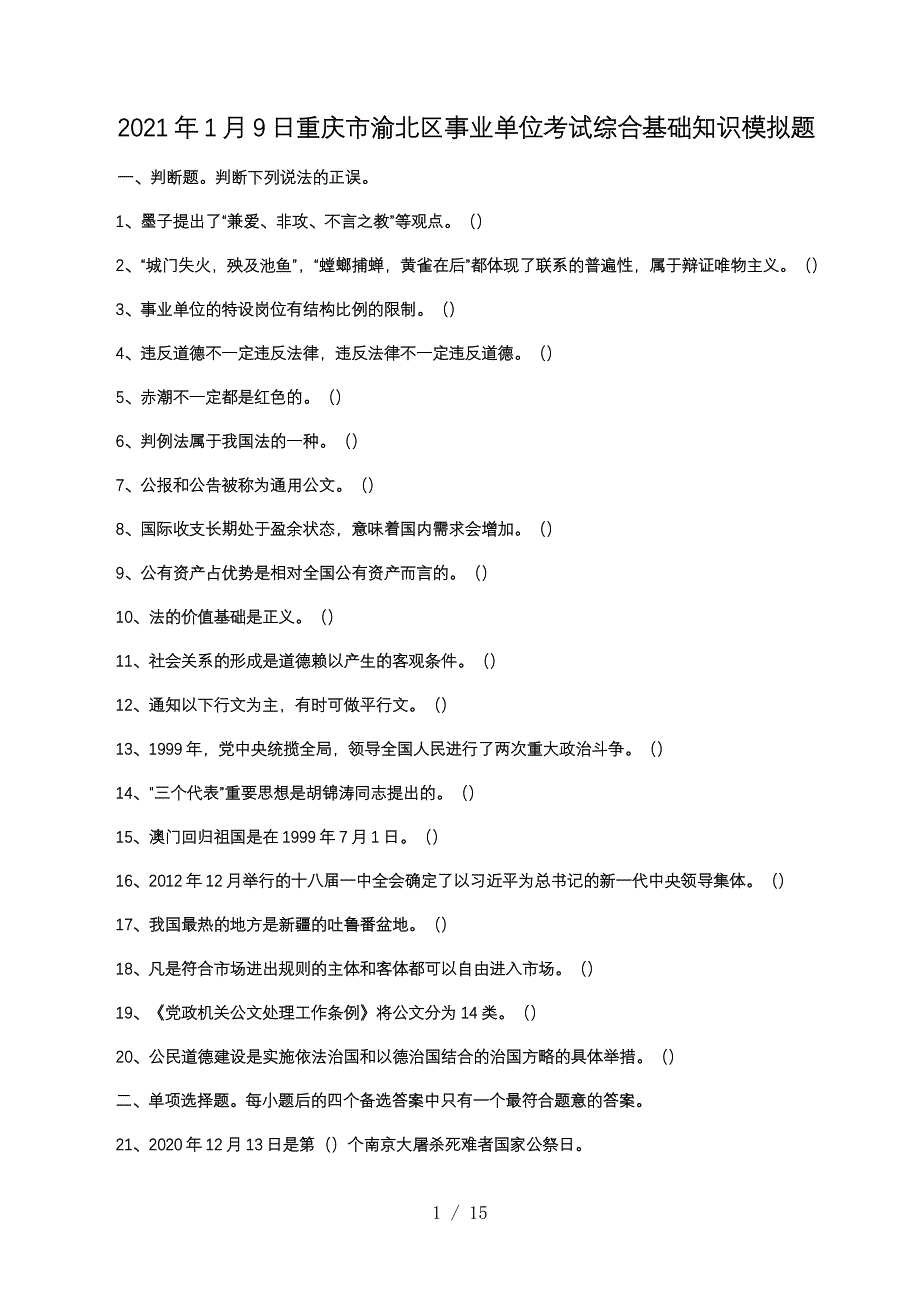 2021年1月9日重庆市渝北区事业单位考试综合基础知识模拟题

一、判断题。判断下列说法的正误。

1、墨子提出了“兼爱、非攻、不言之教”等观点。（）

2、“城门失火，殃及池鱼”，“螳螂捕蝉，黄雀在后”都体现了联系的普遍性，属于辩证唯物主义。（）

3、事业单位的特设岗位有结构比例的限制。（）

4、违反道德不一定违反法律，违反法律不一定违反道德。（）

5、赤潮不一定都是红色的。（）

6、判例法属于我国法的一种。（）

7、公报和公告被称为通用公文。（）

8、国际收支长期处于盈余状态，意味着国内需求会增加。（）

9、公有资产占优势是相对全国公有资产而言的。（）

10、法的价值基础是正义。（）

11、社会关系的形成是道德赖以产生的客观条件。（）

12、通知以下行文为主，有时可做平行文。（）

13、1999年，党中央统揽全局，领导全国人民进行了两次重大政治斗争。（）

14、“三个代表”重要思想是胡锦涛同志提出的。（）

15、澳门回归祖国是在1999年7月1日。（）

16、2012年12月举行的十八届一中全会确定了以习近平为总书记的新一代中央领导集体。（）

17、我国最热的地方是新疆的吐鲁番盆地。（）

18、凡是符合市场进出规则的主体和客体都可以自由进入市场。（）

19、《党政机关公文处理工作条例》将公文分为14类。（）

20、公民道德建设是实施依法治国和以德治国结合的治国方略的具体举措。（）

二、单项选择题。每小题后的四个备选答案中只有一个最符合题意的答案。

21、2020年12月13日是第（）个南京大屠杀死难者国家公祭日。

1 / 15